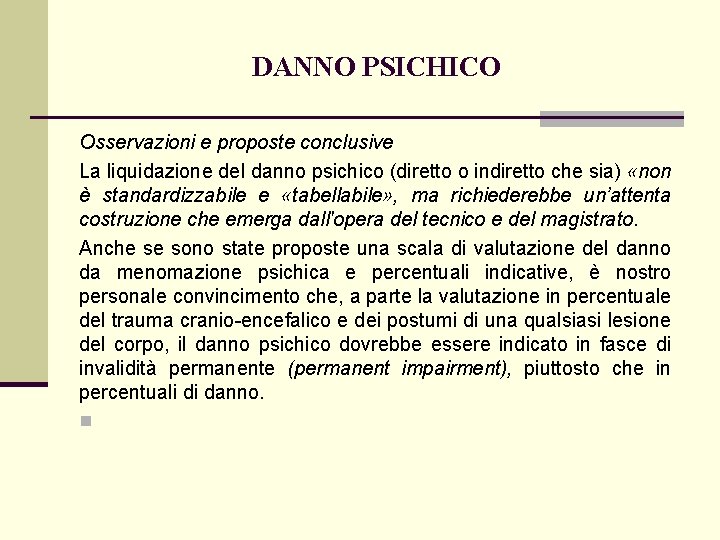 DANNO PSICHICO

Osservazioni e proposte conclusive

La liquidazione del danno psichico (diretto o indiretto che sia) «non è standardizzabile e «tabellabile», ma richiederebbe un'attenta costruzione che emerga dall'opera del tecnico e del magistrato.

Anche se sono state proposte una scala di valutazione del danno da menomazione psichica e percentuali indicative, è nostro personale convincimento che, a parte la valutazione in percentuale del trauma cranio-encefalico e dei postumi di una qualsiasi lesione del corpo, il danno psichico dovrebbe essere indicato in fasce di invalidità permanente (permanent impairment), piuttosto che in percentuali di danno.